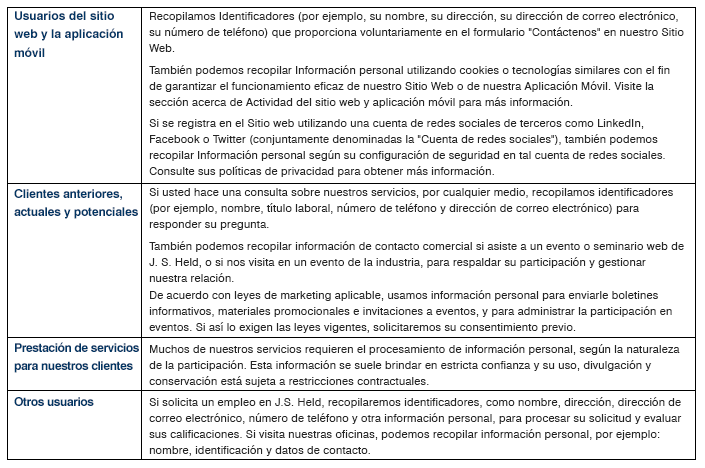 | | |
|---|---|
| Usuarios del sitio web y la aplicación móvil | Recopilamos Identificadores (por ejemplo, su nombre, su dirección, su dirección de correo electrónico, su número de teléfono) que proporciona voluntariamente en el formulario "Contáctenos" en nuestro Sitio Web.<br><br>También podemos recopilar Información personal utilizando cookies o tecnologías similares con el fin de garantizar el funcionamiento eficaz de nuestro Sitio Web o de nuestra Aplicación Móvil. Visite la sección acerca de Actividad del sitio web y aplicación móvil para más información.<br><br>Si se registra en el Sitio web utilizando una cuenta de redes sociales de terceros como LinkedIn, Facebook o Twitter (conjuntamente denominadas la "Cuenta de redes sociales"), también podemos recopilar Información personal según su configuración de seguridad en tal cuenta de redes sociales. Consulte sus políticas de privacidad para obtener más información. |
| Clientes anteriores, actuales y potenciales | Si usted hace una consulta sobre nuestros servicios, por cualquier medio, recopilamos identificadores (por ejemplo, nombre, título laboral, número de teléfono y dirección de correo electrónico) para responder su pregunta.<br><br>También podemos recopilar información de contacto comercial si asiste a un evento o seminario web de J. S. Held, o si nos visita en un evento de la industria, para respaldar su participación y gestionar nuestra relación.<br>De acuerdo con leyes de marketing aplicable, usamos información personal para enviarle boletines informativos, materiales promocionales e invitaciones a eventos, y para administrar la participación en eventos. Si así lo exigen las leyes vigentes, solicitaremos su consentimiento previo. |
| Prestación de servicios para nuestros clientes | Muchos de nuestros servicios requieren el procesamiento de información personal, según la naturaleza de la participación. Esta información se suele brindar en estricta confianza y su uso, divulgación y conservación está sujeta a restricciones contractuales. |
| Otros usuarios | Si solicita un empleo en J.S. Held, recopilaremos identificadores, como nombre, dirección, dirección de correo electrónico, número de teléfono y otra información personal, para procesar su solicitud y evaluar sus calificaciones. Si visita nuestras oficinas, podemos recopilar información personal, por ejemplo: nombre, identificación y datos de contacto. |